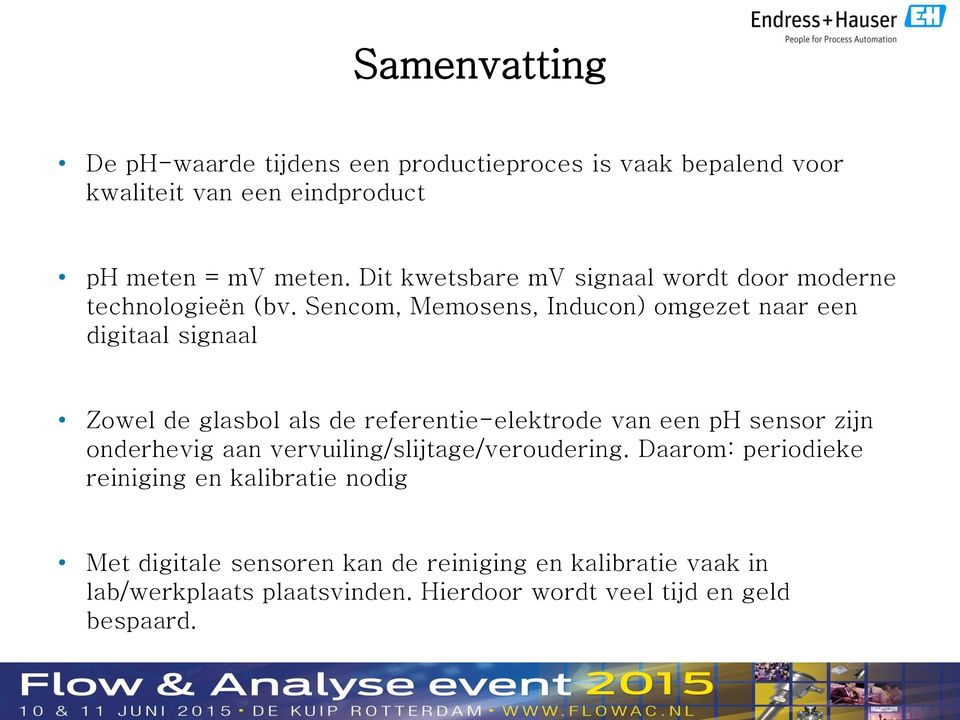 Endress+Hauser EH
People for Process Automation

Samenvatting

• De pH-waarde tijdens een productieproces is vaak bepalend voor kwaliteit van een eindproduct

• pH meten = mV meten. Dit kwetsbare mV signaal wordt door moderne technologieën (bv. Sencom, Memosens, Inducon) omgezet naar een digitaal signaal

• Zowel de glasbol als de referentie-elektrode van een pH sensor zijn onderhevig aan vervuiling/slijtage/veroudering. Daarom: periodieke reiniging en kalibratie nodig

• Met digitale sensoren kan de reiniging en kalibratie vaak in lab/werkplaats plaatsvinden. Hierdoor wordt veel tijd en geld bespaard.

Flow & Analyse event 2015
10 & 11 JUNI 2015 • DE KUIP ROTTERDAM • WWW.FLOWAC.NL